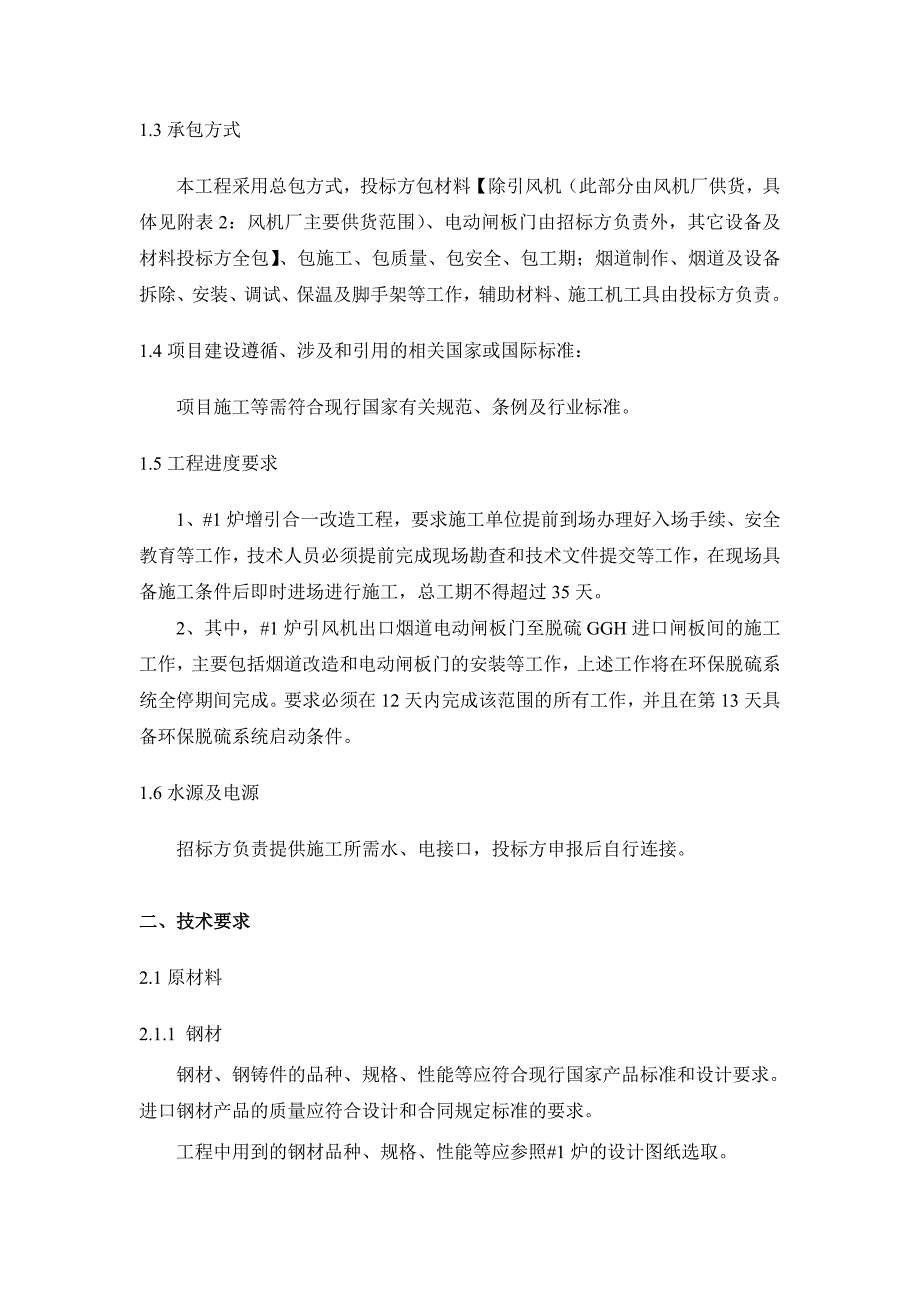 1.3 承包方式

本工程采用总包方式，投标方包材料【除引风机（此部分由风机厂供货，具体见附表 2：风机厂主要供货范围）、电动闸板门由招标方负责外，其它设备及材料投标方全包】、包施工、包质量、包安全、包工期；烟道制作、烟道及设备拆除、安装、调试、保温及脚手架等工作，辅助材料、施工机工具由投标方负责。

1.4 项目建设遵循、涉及和引用的相关国家或国际标准：

项目施工等需符合现行国家有关规范、条例及行业标准。

1.5 工程进度要求

1、#1 炉增引合一改造工程，要求施工单位提前到场办理好入场手续、安全教育等工作，技术人员必须提前完成现场勘查和技术文件提交等工作，在现场具备施工条件后即时进场进行施工，总工期不得超过 35 天。

2、其中，#1 炉引风机出口烟道电动闸板门至脱硫 GGH 进口闸板间的施工工作，主要包括烟道改造和电动闸板门的安装等工作，上述工作将在环保脱硫系统全停期间完成。要求必须在 12 天内完成该范围的所有工作，并且在第 13 天具备环保脱硫系统启动条件。

1.6 水源及电源

招标方负责提供施工所需水、电接口，投标方申报后自行连接。

二、技术要求

2.1 原材料

2.1.1 钢材

钢材、钢铸件的品种、规格、性能等应符合现行国家产品标准和设计要求。进口钢材产品的质量应符合设计和合同规定标准的要求。

工程中用到的钢材品种、规格、性能等应参照#1 炉的设计图纸选取。